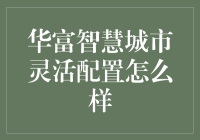 华富智慧城市灵活配置怎么样